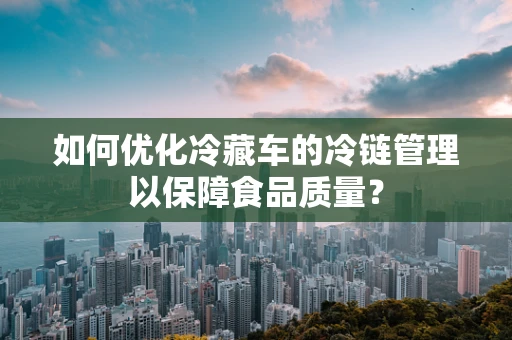 如何优化冷藏车的冷链管理以保障食品质量？